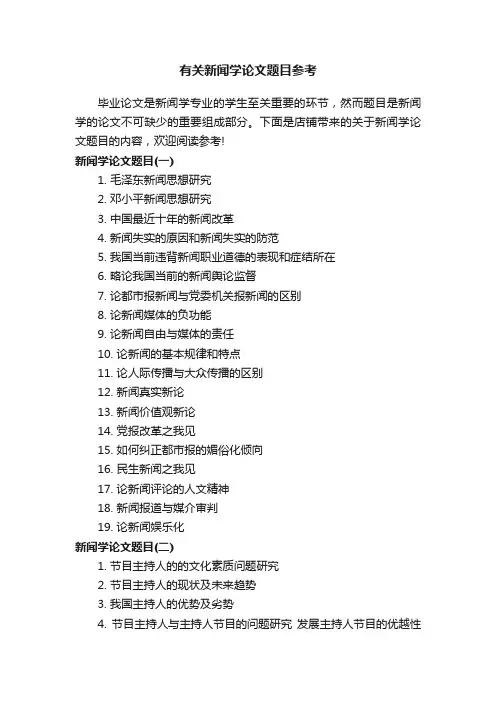 有关新闻学论文题目参考

毕业论文是新闻学专业的学生至关重要的环节，然而题目是新闻学的论文不可缺少的重要组成部分。下面是店铺带来的关于新闻学论文题目的内容，欢迎阅读参考!

新闻学论文题目(一)

1. 毛泽东新闻思想研究
2. 邓小平新闻思想研究
3. 中国最近十年的新闻改革
4. 新闻失实的原因和新闻失实的防范
5. 我国当前违背新闻职业道德的表现和症结所在
6. 略论我国当前的新闻舆论监督
7. 论都市报新闻与党委机关报新闻的区别
8. 论新闻媒体的负功能
9. 论新闻自由与媒体的责任
10. 论新闻的基本规律和特点
11. 论人际传播与大众传播的区别
12. 新闻真实新论
13. 新闻价值观新论
14. 党报改革之我见
15. 如何纠正都市报的媚俗化倾向
16. 民生新闻之我见
17. 论新闻评论的人文精神
18. 新闻报道与媒介审判
19. 论新闻娱乐化

新闻学论文题目(二)

1. 节目主持人的的文化素质问题研究
2. 节目主持人的现状及未来趋势
3. 我国主持人的优势及劣势
4. 节目主持人与主持人节目的问题研究 发展主持人节目的优越性